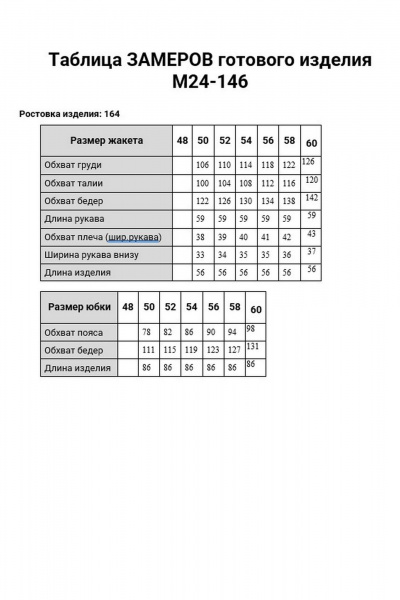 Таблица ЗАМЕРОВ готового изделия
М24-146

Ростовка изделия: 164

| Размер жакета | 48 | 50 | 52 | 54 | 56 | 58 | 60 |
|---|---|---|---|---|---|---|---|
| Обхват груди | | 106 | 110 | 114 | 118 | 122 | 126 |
| Обхват талии | | 100 | 104 | 108 | 112 | 116 | 120 |
| Обхват бедер | | 122 | 126 | 130 | 134 | 138 | 142 |
| Длина рукава | | 59 | 59 | 59 | 59 | 59 | 59 |
| Обхват плеча (шир.рукава) | | 38 | 39 | 40 | 41 | 42 | 43 |
| Ширина рукава внизу | | 33 | 34 | 35 | 35 | 36 | 37 |
| Длина изделия | | 56 | 56 | 56 | 56 | 56 | 56 |

| Размер юбки | 48 | 50 | 52 | 54 | 56 | 58 | 60 |
|---|---|---|---|---|---|---|---|
| Обхват пояса | | 78 | 82 | 86 | 90 | 94 | 98 |
| Обхват бедер | | 111 | 115 | 119 | 123 | 127 | 131 |
| Длина изделия | | 86 | 86 | 86 | 86 | 86 | 86 |